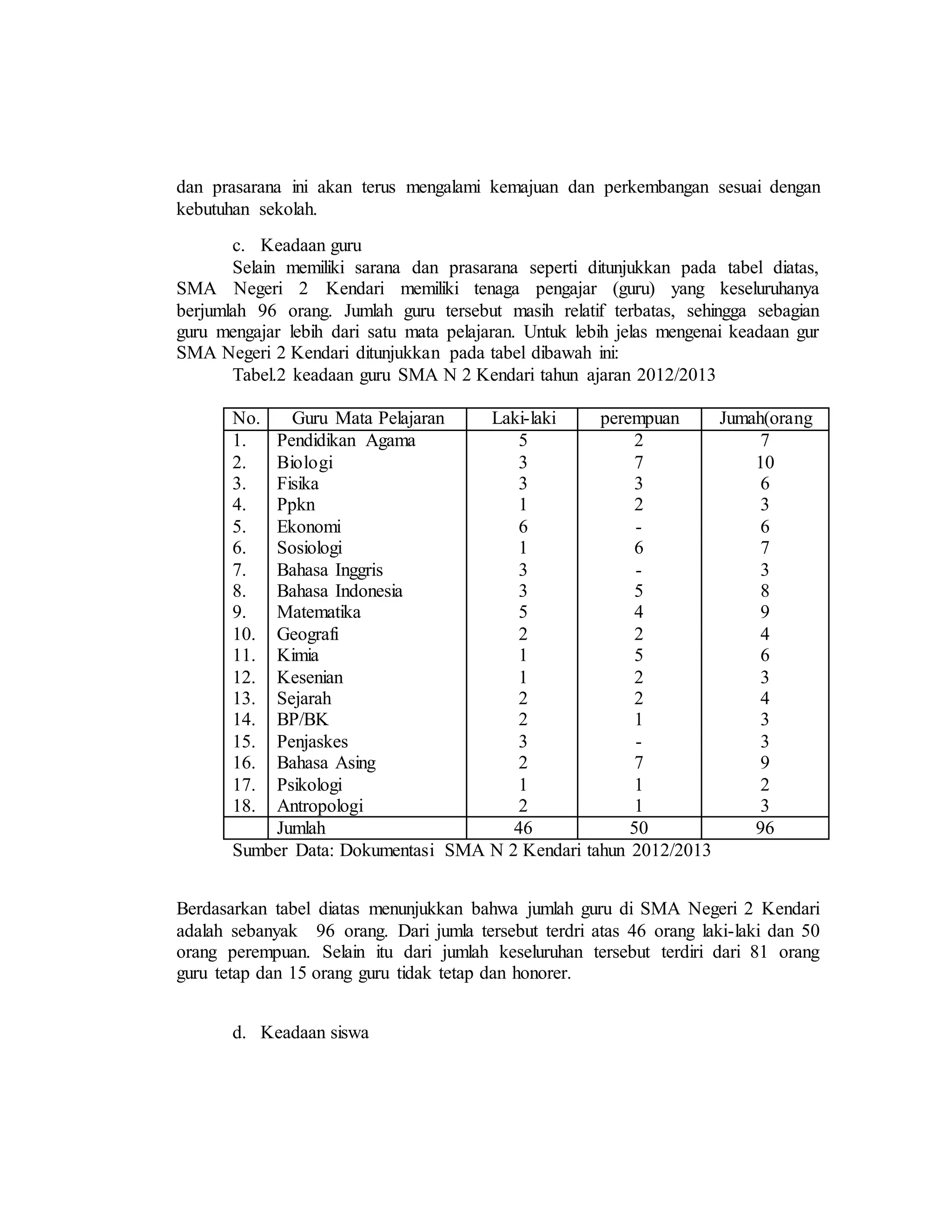 dan prasarana ini akan terus mengalami kemajuan dan perkembangan sesuai dengan kebutuhan sekolah.

c. Keadaan guru

Selain memiliki sarana dan prasarana seperti ditunjukkan pada tabel diatas, SMA Negeri 2 Kendari memiliki tenaga pengajar (guru) yang keseluruhanya berjumlah 96 orang. Jumlah guru tersebut masih relatif terbatas, sehingga sebagian guru mengajar lebih dari satu mata pelajaran. Untuk lebih jelas mengenai keadaan gur SMA Negeri 2 Kendari ditunjukkan pada tabel dibawah ini:

Tabel.2 keadaan guru SMA N 2 Kendari tahun ajaran 2012/2013

| No. | Guru Mata Pelajaran | Laki-laki | perempuan | Jumah(orang |
|---|---|---|---|---|
| 1. | Pendidikan Agama | 5 | 2 | 7 |
| 2. | Biologi | 3 | 7 | 10 |
| 3. | Fisika | 3 | 3 | 6 |
| 4. | Ppkn | 1 | 2 | 3 |
| 5. | Ekonomi | 6 | - | 6 |
| 6. | Sosiologi | 1 | 6 | 7 |
| 7. | Bahasa Inggris | 3 | - | 3 |
| 8. | Bahasa Indonesia | 3 | 5 | 8 |
| 9. | Matematika | 5 | 4 | 9 |
| 10. | Geografi | 2 | 2 | 4 |
| 11. | Kimia | 1 | 5 | 6 |
| 12. | Kesenian | 1 | 2 | 3 |
| 13. | Sejarah | 2 | 2 | 4 |
| 14. | BP/BK | 2 | 1 | 3 |
| 15. | Penjaskes | 3 | - | 3 |
| 16. | Bahasa Asing | 2 | 7 | 9 |
| 17. | Psikologi | 1 | 1 | 2 |
| 18. | Antropologi | 2 | 1 | 3 |
| | Jumlah | 46 | 50 | 96 |

Sumber Data: Dokumentasi SMA N 2 Kendari tahun 2012/2013

Berdasarkan tabel diatas menunjukkan bahwa jumlah guru di SMA Negeri 2 Kendari adalah sebanyak 96 orang. Dari jumla tersebut terdri atas 46 orang laki-laki dan 50 orang perempuan. Selain itu dari jumlah keseluruhan tersebut terdiri dari 81 orang guru tetap dan 15 orang guru tidak tetap dan honorer.

d. Keadaan siswa